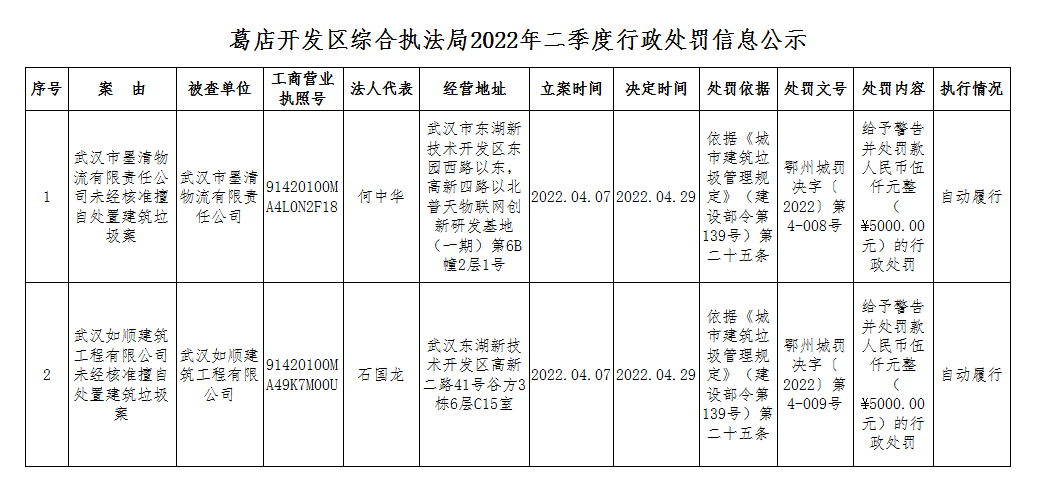 葛店开发区综合执法局2022年二季度行政处罚信息公示

| 序号 | 案　由 | 被查单位 | 工商营业执照号 | 法人代表 | 经营地址 | 立案时间 | 决定时间 | 处罚依据 | 处罚文号 | 处罚内容 | 执行情况 |
|---|---|---|---|---|---|---|---|---|---|---|---|
| 1 | 武汉市墨清物流有限责任公司未经核准擅自处置建筑垃圾案 | 武汉市墨清物流有限责任公司 | 91420100MA4L0N2F18 | 何中华 | 武汉市东湖新技术开发区东园西路以东，高新四路以北普天物联网创新研发基地（一期）第6B幢2层1号 | 2022.04.07 | 2022.04.29 | 依据《城市建筑垃圾管理规定》（建设部令第139号）第二十五条 | 鄂州城罚决字（2022）第4-008号 | 给予警告并处罚款人民币伍仟元整（¥5000.00元）的行政处罚 | 自动履行 |
| 2 | 武汉如顺建筑工程有限公司未经核准擅自处置建筑垃圾案 | 武汉如顺建筑工程有限公司 | 91420100MA49K7M00U | 石国龙 | 武汉东湖新技术开发区高新二路41号谷方3栋6层C15室 | 2022.04.07 | 2022.04.29 | 依据《城市建筑垃圾管理规定》（建设部令第139号）第二十五条 | 鄂州城罚决字（2022）第4-009号 | 给予警告并处罚款人民币伍仟元整（¥5000.00元）的行政处罚 | 自动履行 |